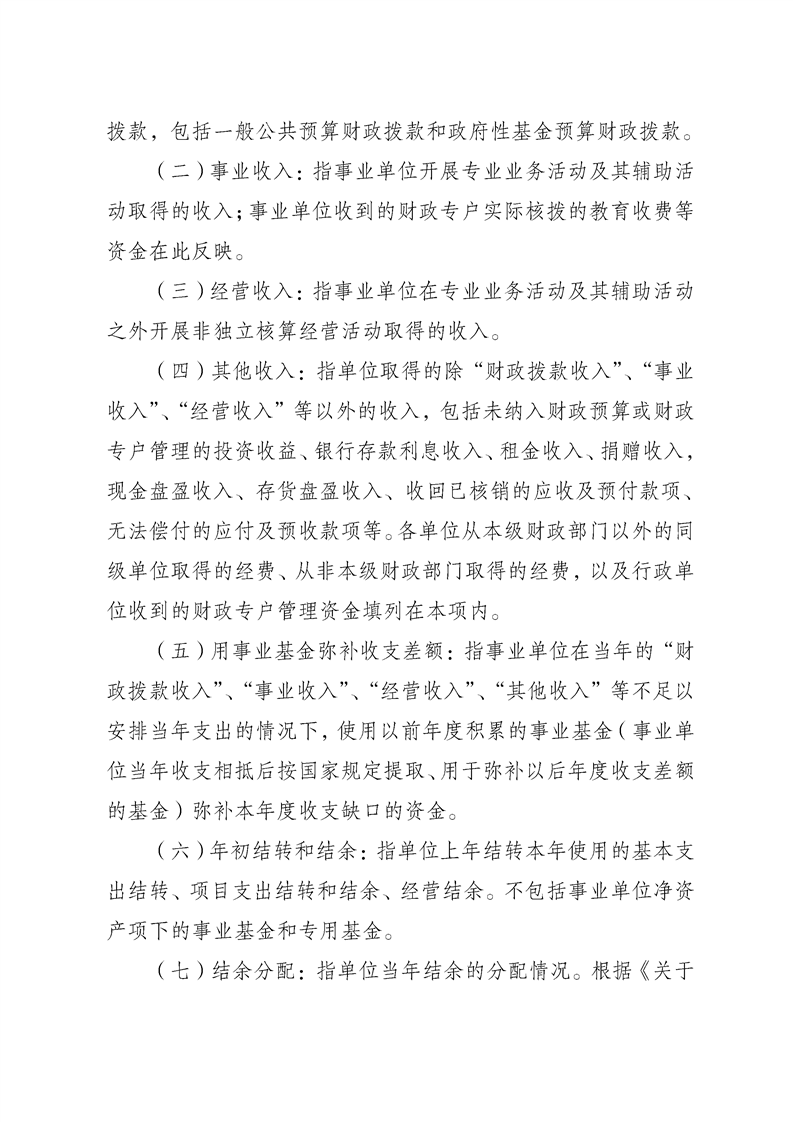 拨款，包括一般公共预算财政拨款和政府性基金预算财政拨款。

（二）事业收入：指事业单位开展专业业务活动及其辅助活动取得的收入；事业单位收到的财政专户实际核拨的教育收费等资金在此反映。

（三）经营收入：指事业单位在专业业务活动及其辅助活动之外开展非独立核算经营活动取得的收入。

（四）其他收入：指单位取得的除“财政拨款收入”、“事业收入”、“经营收入”等以外的收入，包括未纳入财政预算或财政专户管理的投资收益、银行存款利息收入、租金收入、捐赠收入，现金盘盈收入、存货盘盈收入、收回已核销的应收及预付款项、无法偿付的应付及预收款项等。各单位从本级财政部门以外的同级单位取得的经费、从非本级财政部门取得的经费，以及行政单位收到的财政专户管理资金填列在本项内。

（五）用事业基金弥补收支差额：指事业单位在当年的“财政拨款收入”、“事业收入”、“经营收入”、“其他收入”等不足以安排当年支出的情况下，使用以前年度积累的事业基金（事业单位当年收支相抵后按国家规定提取、用于弥补以后年度收支差额的基金）弥补本年度收支缺口的资金。

（六）年初结转和结余：指单位上年结转本年使用的基本支出结转、项目支出结转和结余、经营结余。不包括事业单位净资产项下的事业基金和专用基金。

（七）结余分配：指单位当年结余的分配情况。根据《关于